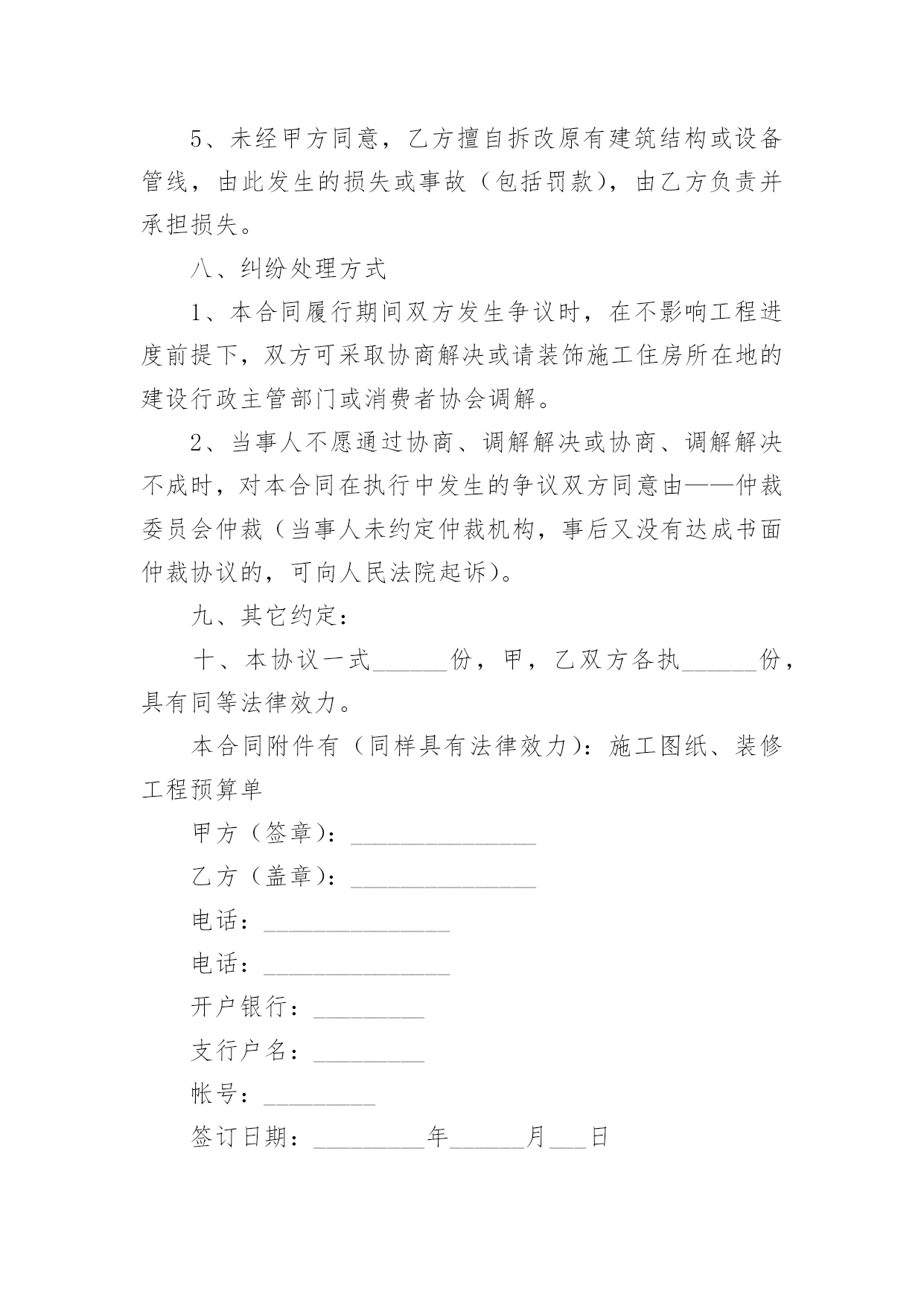 5、未经甲方同意，乙方擅自拆改原有建筑结构或设备管线，由此发生的损失或事故（包括罚款），由乙方负责并承担损失。

八、纠纷处理方式

1、本合同履行期间双方发生争议时，在不影响工程进度前提下，双方可采取协商解决或请装饰施工住房所在地的建设行政主管部门或消费者协会调解。

2、当事人不愿通过协商、调解解决或协商、调解解决不成时，对本合同在执行中发生的争议双方同意由——仲裁委员会仲裁（当事人未约定仲裁机构，事后又没有达成书面仲裁协议的，可向人民法院起诉）。

九、其它约定：

十、本协议一式______份，甲，乙双方各执______份，具有同等法律效力。

本合同附件有（同样具有法律效力）：施工图纸、装修工程预算单

甲方（签章）：_______________

乙方（盖章）：_______________

电话：_______________

电话：_______________

开户银行：_________

支行户名：_________

帐号：_________

签订日期：_________年______月___日